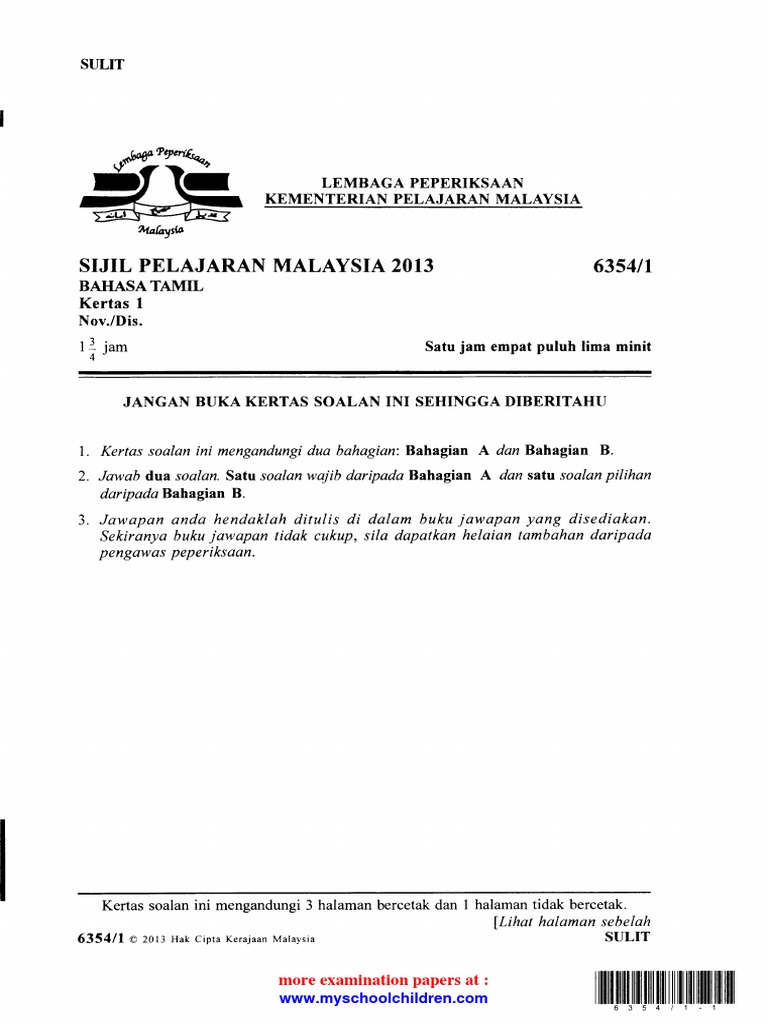 SULIT

Lembaga Peperiksaan
Malaysia

LEMBAGA PEPERIKSAAN
KEMENTERIAN PELAJARAN MALAYSIA

SIJIL PELAJARAN MALAYSIA 2013
6354/1
BAHASA TAMIL
Kertas 1
Nov./Dis.
$1\frac{3}{4}$ jam
Satu jam empat puluh lima minit

JANGAN BUKA KERTAS SOALAN INI SEHINGGA DIBERITAHU

1. Kertas soalan ini mengandungi dua bahagian: Bahagian A dan Bahagian B.

2. Jawab dua soalan. Satu soalan wajib daripada Bahagian A dan satu soalan pilihan daripada Bahagian B.

3. Jawapan anda hendaklah ditulis di dalam buku jawapan yang disediakan. Sekiranya buku jawapan tidak cukup, sila dapatkan helaian tambahan daripada pengawas peperiksaan.

Kertas soalan ini mengandungi 3 halaman bercetak dan 1 halaman tidak bercetak.
[Lihat halaman sebelah
6354/1 © 2013 Hak Cipta Kerajaan Malaysia
SULIT

more examination papers at :
www.myschoolchildren.com

6 3 5 4 / 1 - 1